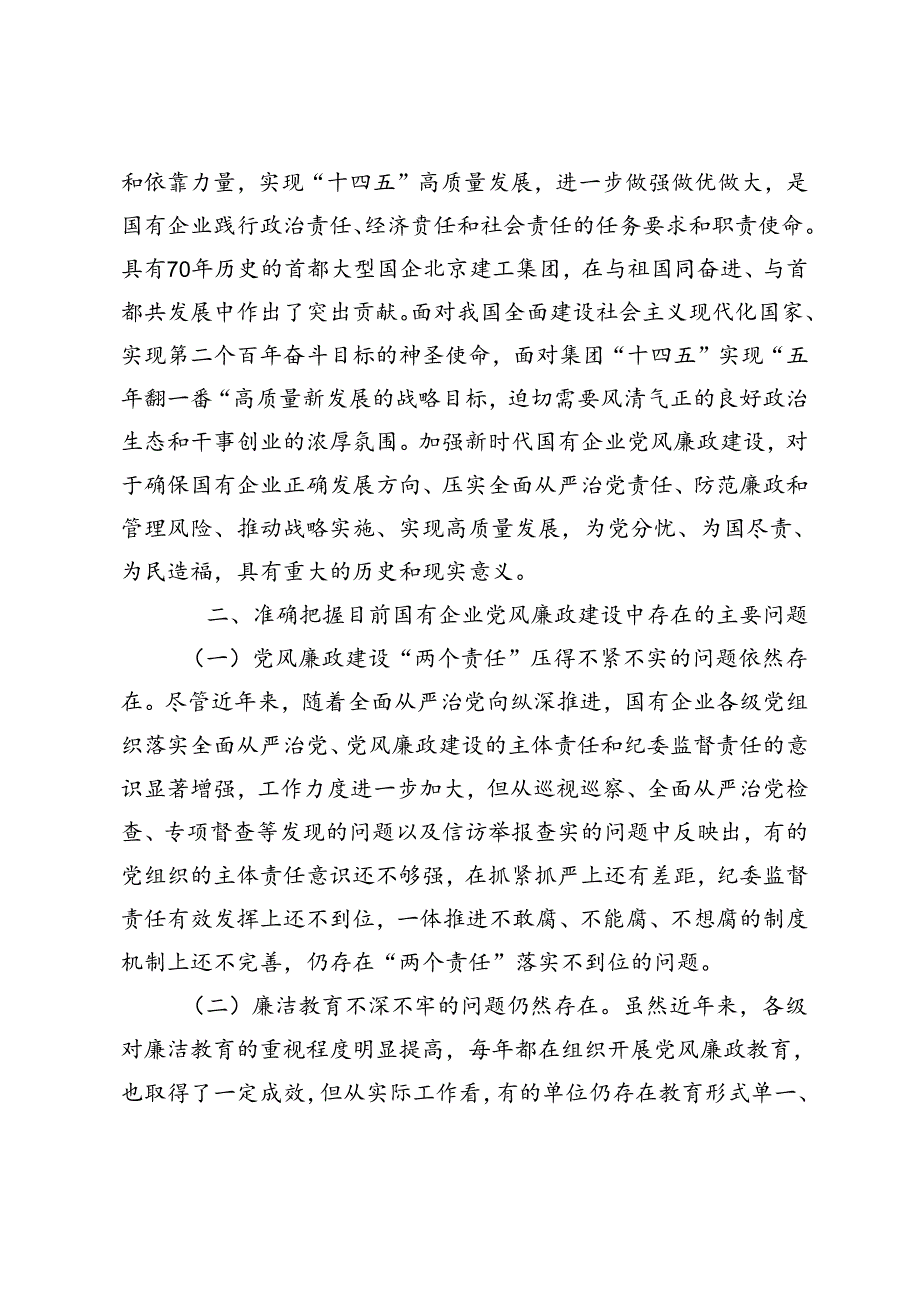 和依靠力量，实现“十四五”高质量发展，进一步做强做优做大，是国有企业践行政治责任、经济责任和社会责任的任务要求和职责使命。具有70年历史的首都大型国企北京建工集团，在与祖国同奋进、与首都共发展中作出了突出贡献。面对我国全面建设社会主义现代化国家、实现第二个百年奋斗目标的神圣使命，面对集团“十四五”实现“五年翻一番“高质量新发展的战略目标，迫切需要风清气正的良好政治生态和干事创业的浓厚氛围。加强新时代国有企业党风廉政建设，对于确保国有企业正确发展方向、压实全面从严治党责任、防范廉政和管理风险、推动战略实施、实现高质量发展，为党分忧、为国尽责、为民造福，具有重大的历史和现实意义。

二、准确把握目前国有企业党风廉政建设中存在的主要问题

（一）党风廉政建设“两个责任”压得不紧不实的问题依然存在。尽管近年来，随着全面从严治党向纵深推进，国有企业各级党组织落实全面从严治党、党风廉政建设的主体责任和纪委监督责任的意识显著增强，工作力度进一步加大，但从巡视巡察、全面从严治党检查、专项督查等发现的问题以及信访举报查实的问题中反映出，有的党组织的主体责任意识还不够强，在抓紧抓严上还有差距，纪委监督责任有效发挥上还不到位，一体推进不敢腐、不能腐、不想腐的制度机制上还不完善，仍存在“两个责任”落实不到位的问题。

（二）廉洁教育不深不牢的问题仍然存在。虽然近年来，各级对廉洁教育的重视程度明显提高，每年都在组织开展党风廉政教育，也取得了一定成效，但从实际工作看，有的单位仍存在教育形式单一、